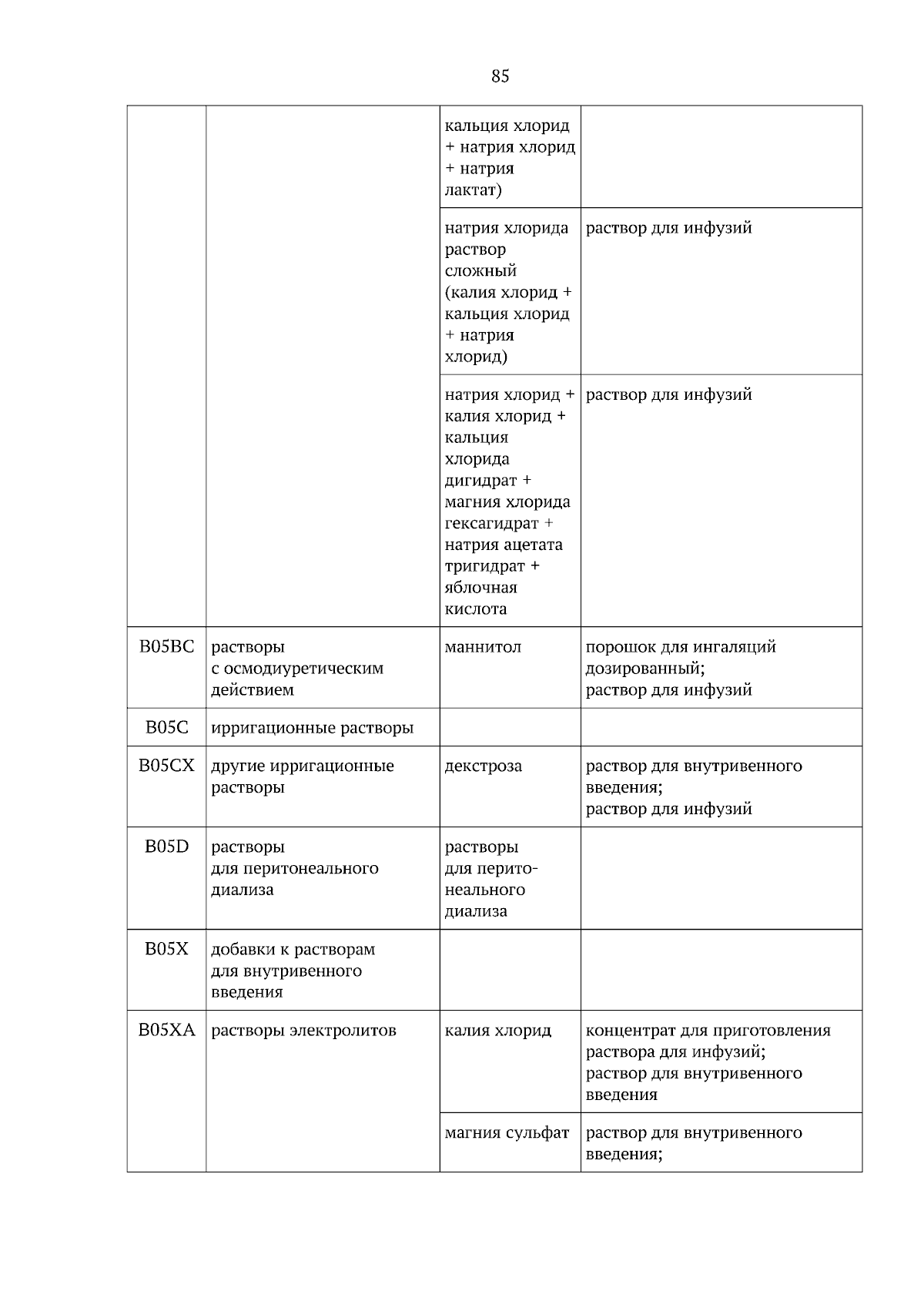 85

| | | | |
|---|---|---|---|
| | | кальция хлорид + натрия хлорид + натрия лактат) | |
| | | натрия хлорида раствор сложный (калия хлорид + кальция хлорид + натрия хлорид) | раствор для инфузий |
| | | натрия хлорид + калия хлорид + кальция хлорида дигидрат + магния хлорида гексагидрат + натрия ацетата тригидрат + яблочная кислота | раствор для инфузий |
| B05BC | растворы с осмодиуретическим действием | маннитол | порошок для ингаляций дозированный; раствор для инфузий |
| B05C | ирригационные растворы | | |
| B05CX | другие ирригационные растворы | декстроза | раствор для внутривенного введения; раствор для инфузий |
| B05D | растворы для перитонеального диализа | растворы для перитонеального диализа | |
| B05X | добавки к растворам для внутривенного введения | | |
| B05XA | растворы электролитов | калия хлорид | концентрат для приготовления раствора для инфузий; раствор для внутривенного введения |
| | | магния сульфат | раствор для внутривенного введения; |